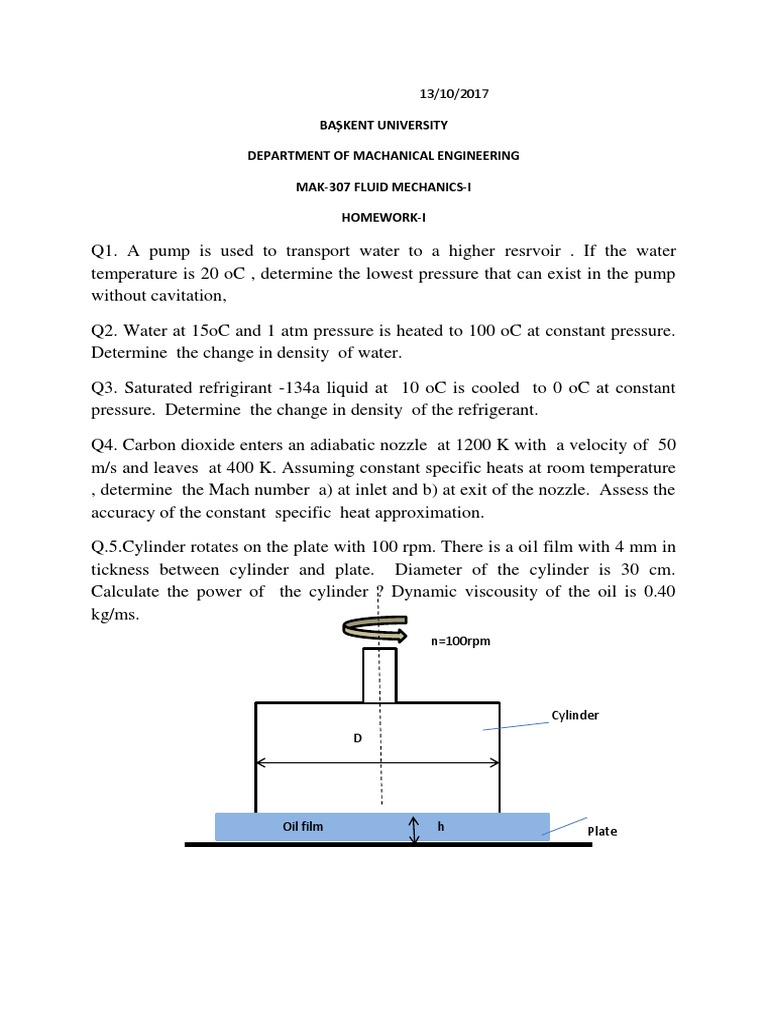 13/10/2017

BAŞKENT UNIVERSITY

DEPARTMENT OF MACHANICAL ENGINEERING

MAK-307 FLUID MECHANICS-I

HOMEWORK-I

Q1. A pump is used to transport water to a higher resrvoir . If the water temperature is 20 oC , determine the lowest pressure that can exist in the pump without cavitation,

Q2. Water at 15oC and 1 atm pressure is heated to 100 oC at constant pressure. Determine the change in density of water.

Q3. Saturated refrigirant -134a liquid at 10 oC is cooled to 0 oC at constant pressure. Determine the change in density of the refrigerant.

Q4. Carbon dioxide enters an adiabatic nozzle at 1200 K with a velocity of 50 m/s and leaves at 400 K. Assuming constant specific heats at room temperature , determine the Mach number a) at inlet and b) at exit of the nozzle. Assess the accuracy of the constant specific heat approximation.

Q.5.Cylinder rotates on the plate with 100 rpm. There is a oil film with 4 mm in tickness between cylinder and plate. Diameter of the cylinder is 30 cm. Calculate the power of the cylinder ? Dynamic viscousity of the oil is 0.40 kg/ms.

n=100rpm

Cylinder

D

Oil film

h

Plate